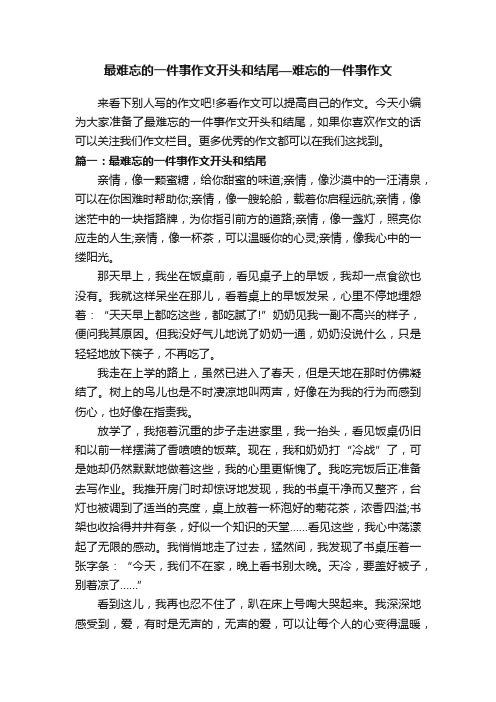 最难忘的一件事作文开头和结尾—难忘的一件事作文

来看下别人写的作文吧!多看作文可以提高自己的作文。今天小编为大家准备了最难忘的一件事作文开头和结尾，如果你喜欢作文的话可以关注我们作文栏目。更多优秀的作文都可以在我们这找到。

篇一：最难忘的一件事作文开头和结尾

亲情，像一颗蜜糖，给你甜蜜的味道;亲情，像沙漠中的一汪清泉，可以在你困难时帮助你;亲情，像一艘轮船，载着你启程远航;亲情，像迷茫中的一块指路牌，为你指引前方的道路;亲情，像一盏灯，照亮你应走的人生;亲情，像一杯茶，可以温暖你的心灵;亲情，像我心中的一缕阳光。

那天早上，我坐在饭桌前，看见桌子上的早饭，我却一点食欲也没有。我就这样呆坐在那儿，看着桌上的早饭发呆，心里不停地埋怨着：“天天早上都吃这些，都吃腻了!”奶奶见我一副不高兴的样子，便问我其原因。但我没好气儿地说了奶奶一通，奶奶没说什么，只是轻轻地放下筷子，不再吃了。

我走在上学的路上，虽然已进入了春天，但是天地在那时仿佛凝结了。树上的鸟儿也是不时凄凉地叫两声，好像在为我的行为而感到伤心，也好像在指责我。

放学了，我拖着沉重的步子走进家里，我一抬头，看见饭桌仍旧和以前一样摆满了香喷喷的饭菜。现在，我和奶奶打“冷战”了，可是她却仍然默默地做着这些，我的心里更惭愧了。我吃完饭后正准备去写作业。我推开房门时却惊讶地发现，我的书桌干净而又整齐，台灯也被调到了适当的亮度，桌上放着一杯泡好的菊花茶，浓香四溢;书架也收拾得井井有条，好似一个知识的天堂……看见这些，我心中荡漾起了无限的感动。我悄悄地走了过去，猛然间，我发现了书桌压着一张字条：“今天，我们不在家，晚上看书别太晚。天冷，要盖好被子，别着凉了……”

看到这儿，我再也忍不住了，趴在床上号啕大哭起来。我深深地感受到，爱，有时是无声的，无声的爱，可以让每个人的心变得温暖，